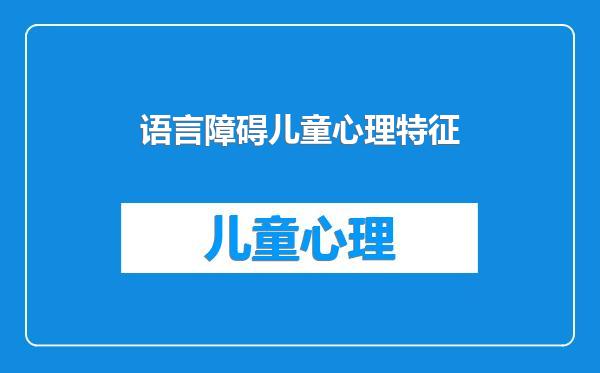 语言障碍儿童心理特征

儿童心理